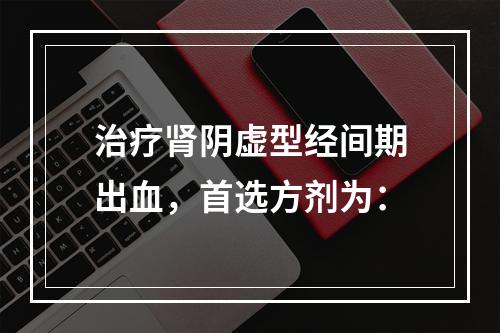 治疗肾阴虚型经间期出血，首选方剂为：